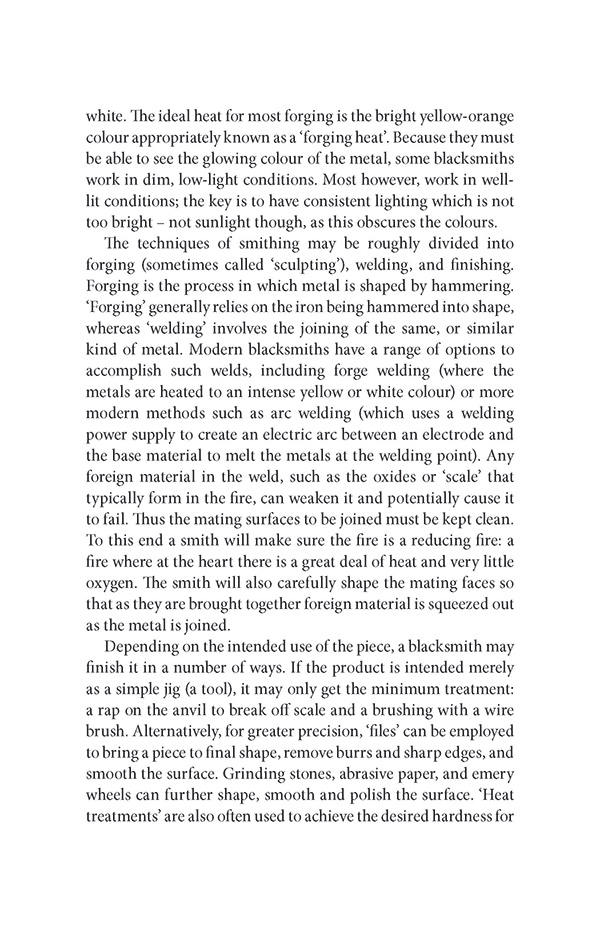 white. The ideal heat for most forging is the bright yellow-orange colour appropriately known as a 'forging heat'. Because they must be able to see the glowing colour of the metal, some blacksmiths work in dim, low-light conditions. Most however, work in well-lit conditions; the key is to have consistent lighting which is not too bright – not sunlight though, as this obscures the colours.

The techniques of smithing may be roughly divided into forging (sometimes called 'sculpting'), welding, and finishing. Forging is the process in which metal is shaped by hammering. 'Forging' generally relies on the iron being hammered into shape, whereas 'welding' involves the joining of the same, or similar kind of metal. Modern blacksmiths have a range of options to accomplish such welds, including forge welding (where the metals are heated to an intense yellow or white colour) or more modern methods such as arc welding (which uses a welding power supply to create an electric arc between an electrode and the base material to melt the metals at the welding point). Any foreign material in the weld, such as the oxides or 'scale' that typically form in the fire, can weaken it and potentially cause it to fail. Thus the mating surfaces to be joined must be kept clean. To this end a smith will make sure the fire is a reducing fire: a fire where at the heart there is a great deal of heat and very little oxygen. The smith will also carefully shape the mating faces so that as they are brought together foreign material is squeezed out as the metal is joined.

Depending on the intended use of the piece, a blacksmith may finish it in a number of ways. If the product is intended merely as a simple jig (a tool), it may only get the minimum treatment: a rap on the anvil to break off scale and a brushing with a wire brush. Alternatively, for greater precision, 'files' can be employed to bring a piece to final shape, remove burrs and sharp edges, and smooth the surface. Grinding stones, abrasive paper, and emery wheels can further shape, smooth and polish the surface. 'Heat treatments' are also often used to achieve the desired hardness for